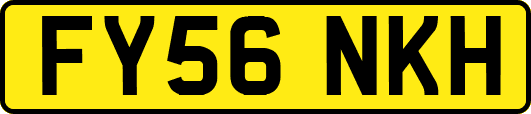 FY56 NKH